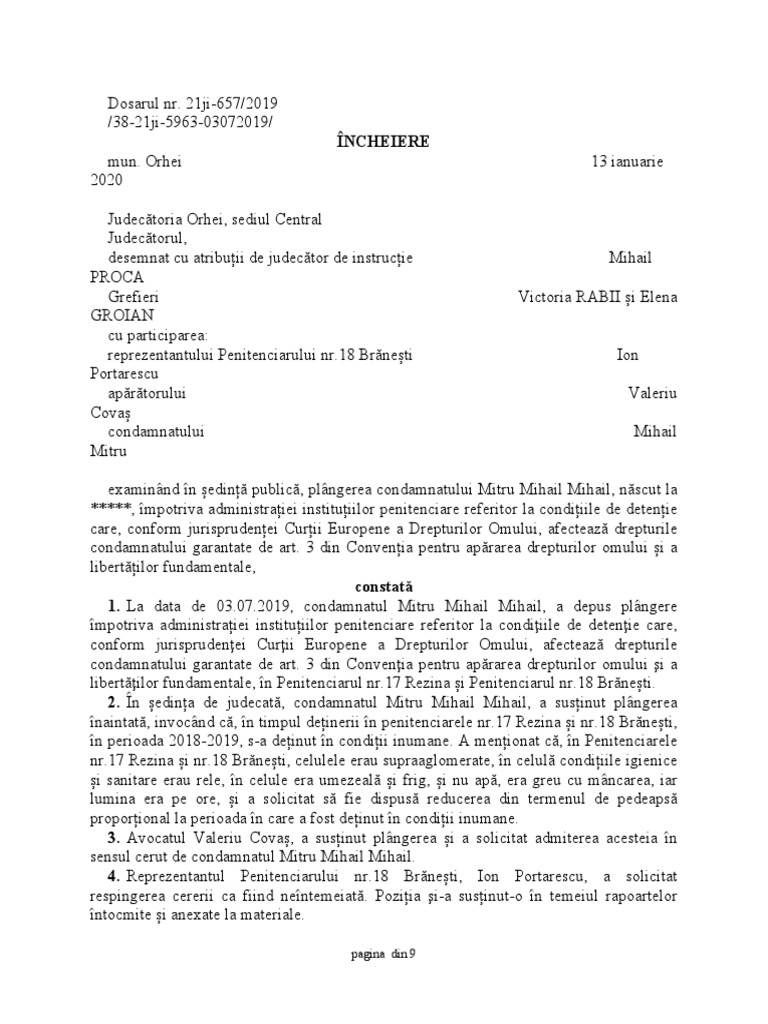 Dosarul nr. 21ji-657/2019
/38-21ji-5963-03072019/

ÎNCHEIERE

mun. Orhei 13 ianuarie 2020

Judecătoria Orhei, sediul Central
Judecătorul,
desemnat cu atribuţii de judecător de instrucţie Mihail PROCA
Grefieri Victoria RABII şi Elena GROIAN
cu participarea:
reprezentantului Penitenciarului nr.18 Brăneşti Ion Portarescu
apărătorului Valeriu Covaş
condamnatului Mihail Mitru

examinând în şedinţă publică, plângerea condamnatului Mitru Mihail Mihail, născut la *****, împotriva administraţiei instituţiilor penitenciare referitor la condiţiile de detenţie care, conform jurisprudenţei Curţii Europene a Drepturilor Omului, afectează drepturile condamnatului garantate de art. 3 din Convenţia pentru apărarea drepturilor omului şi a libertăţilor fundamentale,

constată

1. La data de 03.07.2019, condamnatul Mitru Mihail Mihail, a depus plângere împotriva administraţiei instituţiilor penitenciare referitor la condiţiile de detenţie care, conform jurisprudenţei Curţii Europene a Drepturilor Omului, afectează drepturile condamnatului garantate de art. 3 din Convenţia pentru apărarea drepturilor omului şi a libertăţilor fundamentale, în Penitenciarul nr.17 Rezina şi Penitenciarul nr.18 Brăneşti.

2. În şedinţa de judecată, condamnatul Mitru Mihail Mihail, a susţinut plângerea înaintată, invocând că, în timpul deţinerii în penitenciarele nr.17 Rezina şi nr.18 Brăneşti, în perioada 2018-2019, s-a deţinut în condiţii inumane. A menţionat că, în Penitenciarele nr.17 Rezina şi nr.18 Brăneşti, celulele erau supraaglomerate, în celulă condiţiile igienice şi sanitare erau rele, în celule era umezeală şi frig, şi nu apă, era greu cu mâncarea, iar lumina era pe ore, şi a solicitat să fie dispusă reducerea din termenul de pedeapsă proporţional la perioada în care a fost deţinut în condiţii inumane.

3. Avocatul Valeriu Covaş, a susţinut plângerea şi a solicitat admiterea acesteia în sensul cerut de condamnatul Mitru Mihail Mihail.

4. Reprezentantul Penitenciarului nr.18 Brăneşti, Ion Portarescu, a solicitat respingerea cererii ca fiind neîntemeiată. Poziţia şi-a susţinut-o în temeiul rapoartelor întocmite şi anexate la materiale.

pagina din 9